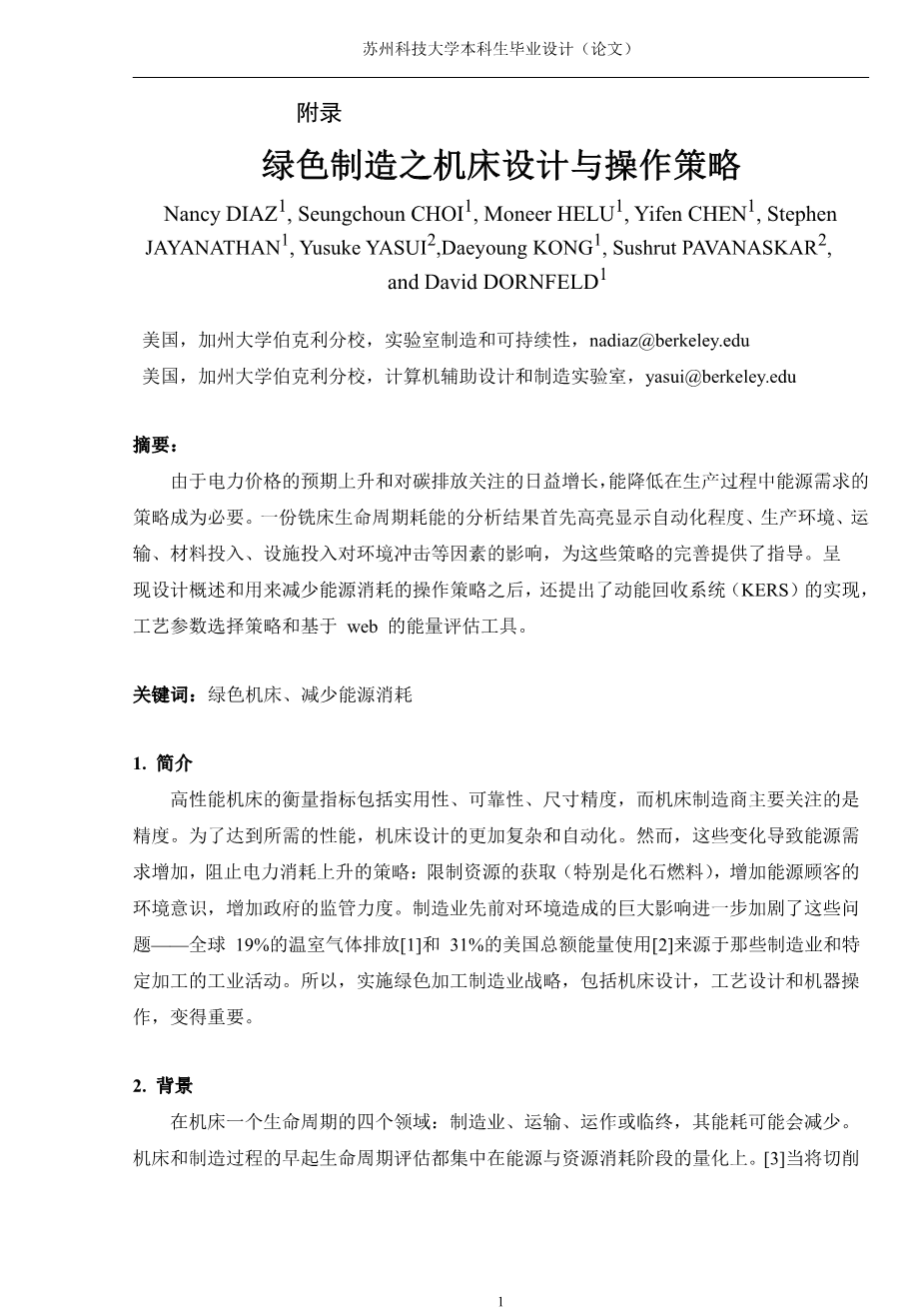 苏州科技大学本科生毕业设计（论文）

附录

绿色制造之机床设计与操作策略

Nancy DIAZ$^1$, Seungchoun CHOI$^1$, Moneer HELU$^1$, Yifen CHEN$^1$, Stephen JAYANATHAN$^1$, Yusuke YASUI$^2$,Daeyoung KONG$^1$, Sushrut PAVANASKAR$^2$, and David DORNFELD$^1$

美国，加州大学伯克利分校，实验室制造和可持续性，nadiaz@berkeley.edu

美国，加州大学伯克利分校，计算机辅助设计和制造实验室，yasui@berkeley.edu

摘要：

由于电力价格的预期上升和对碳排放关注的日益增长，能降低在生产过程中能源需求的策略成为必要。一份铣床生命周期耗能的分析结果首先高亮显示自动化程度、生产环境、运输、材料投入、设施投入对环境冲击等因素的影响，为这些策略的完善提供了指导。呈现设计概述和用来减少能源消耗的操作策略之后，还提出了动能回收系统（KERS）的实现，工艺参数选择策略和基于 web 的能量评估工具。

关键词：绿色机床、减少能源消耗

1. 简介

高性能机床的衡量指标包括实用性、可靠性、尺寸精度，而机床制造商主要关注的是精度。为了达到所需的性能，机床设计的更加复杂和自动化。然而，这些变化导致能源需求增加，阻止电力消耗上升的策略：限制资源的获取（特别是化石燃料），增加能源顾客的环境意识，增加政府的监管力度。制造业先前对环境造成的巨大影响进一步加剧了这些问题——全球 19%的温室气体排放[1]和 31%的美国总额能量使用[2]来源于那些制造业和特定加工的工业活动。所以，实施绿色加工制造业战略，包括机床设计，工艺设计和机器操作，变得重要。

2. 背景

在机床一个生命周期的四个领域：制造业、运输、运作或临终，其能耗可能会减少。机床和制造过程的早起生命周期评估都集中在能源与资源消耗阶段的量化上。[3]当将切削

1